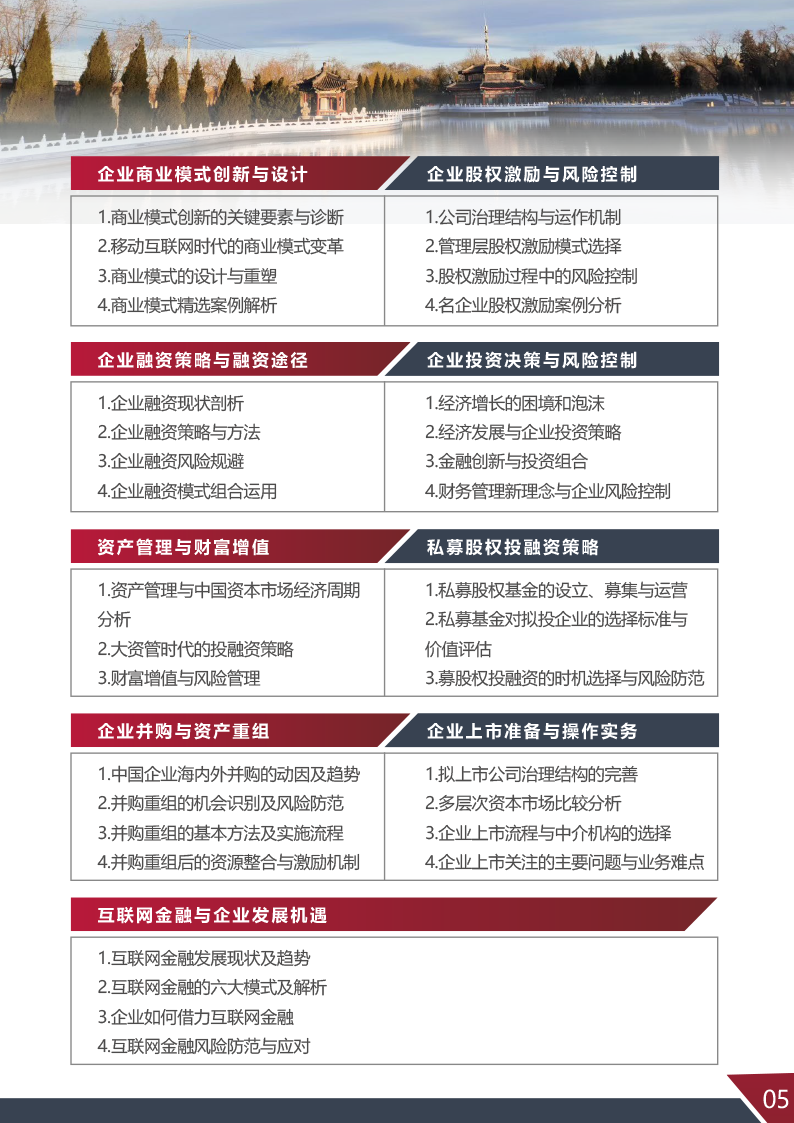 企业商业模式创新与设计

1.商业模式创新的关键要素与诊断
2.移动互联网时代的商业模式变革
3.商业模式的设计与重塑
4.商业模式精选案例解析

企业股权激励与风险控制

1.公司治理结构与运作机制
2.管理层股权激励模式选择
3.股权激励过程中的风险控制
4.名企业股权激励案例分析

企业融资策略与融资途径

1.企业融资现状剖析
2.企业融资策略与方法
3.企业融资风险规避
4.企业融资模式组合运用

企业投资决策与风险控制

1.经济增长的困境和泡沫
2.经济发展与企业投资策略
3.金融创新与投资组合
4.财务管理新理念与企业风险控制

资产管理与财富增值

1.资产管理与中国资本市场经济周期分析
2.大资管时代的投融资策略
3.财富增值与风险管理

私募股权投融资策略

1.私募股权基金的设立、募集与运营
2.私募基金对拟投企业的选择标准与价值评估
3.募股权投融资的时机选择与风险防范

企业并购与资产重组

1.中国企业海内外并购的动因及趋势
2.并购重组的机会识别及风险防范
3.并购重组的基本方法及实施流程
4.并购重组后的资源整合与激励机制

企业上市准备与操作实务

1.拟上市公司治理结构的完善
2.多层次资本市场比较分析
3.企业上市流程与中介机构的选择
4.企业上市关注的主要问题与业务难点

互联网金融与企业发展机遇

1.互联网金融发展现状及趋势
2.互联网金融的六大模式及解析
3.企业如何借力互联网金融
4.互联网金融风险防范与应对

05